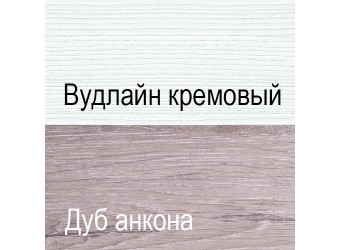 Вудлайн кремовый

Дуб анкона